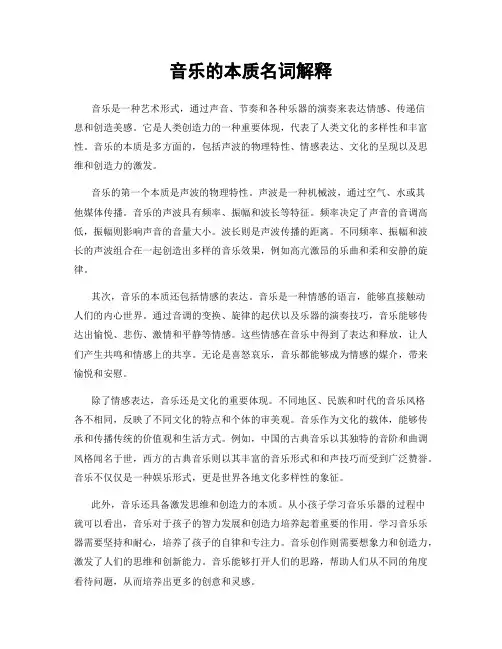 音乐的本质名词解释

音乐是一种艺术形式，通过声音、节奏和各种乐器的演奏来表达情感、传递信息和创造美感。它是人类创造力的一种重要体现，代表了人类文化的多样性和丰富性。音乐的本质是多方面的，包括声波的物理特性、情感表达、文化的呈现以及思维和创造力的激发。

音乐的第一个本质是声波的物理特性。声波是一种机械波，通过空气、水或其他媒体传播。音乐的声波具有频率、振幅和波长等特征。频率决定了声音的音调高低，振幅则影响声音的音量大小。波长则是声波传播的距离。不同频率、振幅和波长的声波组合在一起创造出多样的音乐效果，例如高亢激昂的乐曲和柔和安静的旋律。

其次，音乐的本质还包括情感的表达。音乐是一种情感的语言，能够直接触动人们的内心世界。通过音调的变换、旋律的起伏以及乐器的演奏技巧，音乐能够传达出愉悦、悲伤、激情和平静等情感。这些情感在音乐中得到了表达和释放，让人们产生共鸣和情感上的共享。无论是喜怒哀乐，音乐都能够成为情感的媒介，带来愉悦和安慰。

除了情感表达，音乐还是文化的重要体现。不同地区、民族和时代的音乐风格各不相同，反映了不同文化的特点和个体的审美观。音乐作为文化的载体，能够传承和传播传统的价值观和生活方式。例如，中国的古典音乐以其独特的音阶和曲调风格闻名于世，西方的古典音乐则以其丰富的音乐形式和和声技巧而受到广泛赞誉。音乐不仅仅是一种娱乐形式，更是世界各地文化多样性的象征。

此外，音乐还具备激发思维和创造力的本质。从小孩子学习音乐乐器的过程中就可以看出，音乐对于孩子的智力发展和创造力培养起着重要的作用。学习音乐乐器需要坚持和耐心，培养了孩子的自律和专注力。音乐创作则需要想象力和创造力，激发了人们的思维和创新能力。音乐能够打开人们的思路，帮助人们从不同的角度看待问题，从而培养出更多的创意和灵感。